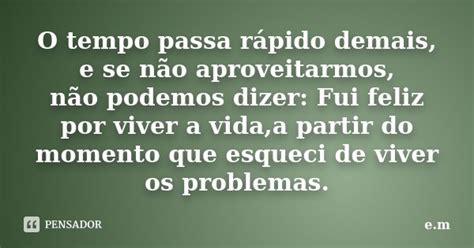 O tempo passa rápido demais, e se não aproveitarmos, não podemos dizer: Fui feliz por viver a vida,a partir do momento que esqueci de viver os problemas.

PENSADOR

e.m